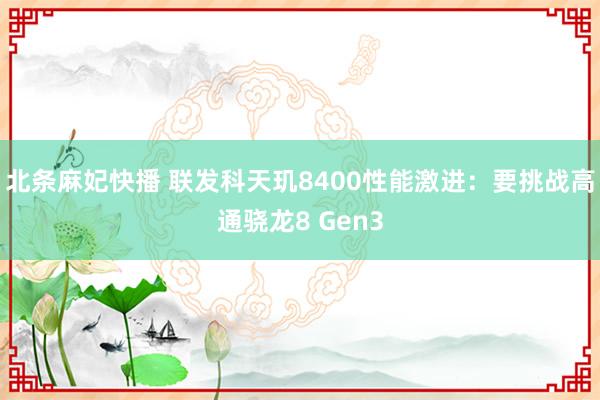 北条麻妃快播 联发科天玑8400性能激进：要挑战高通骁龙8 Gen3